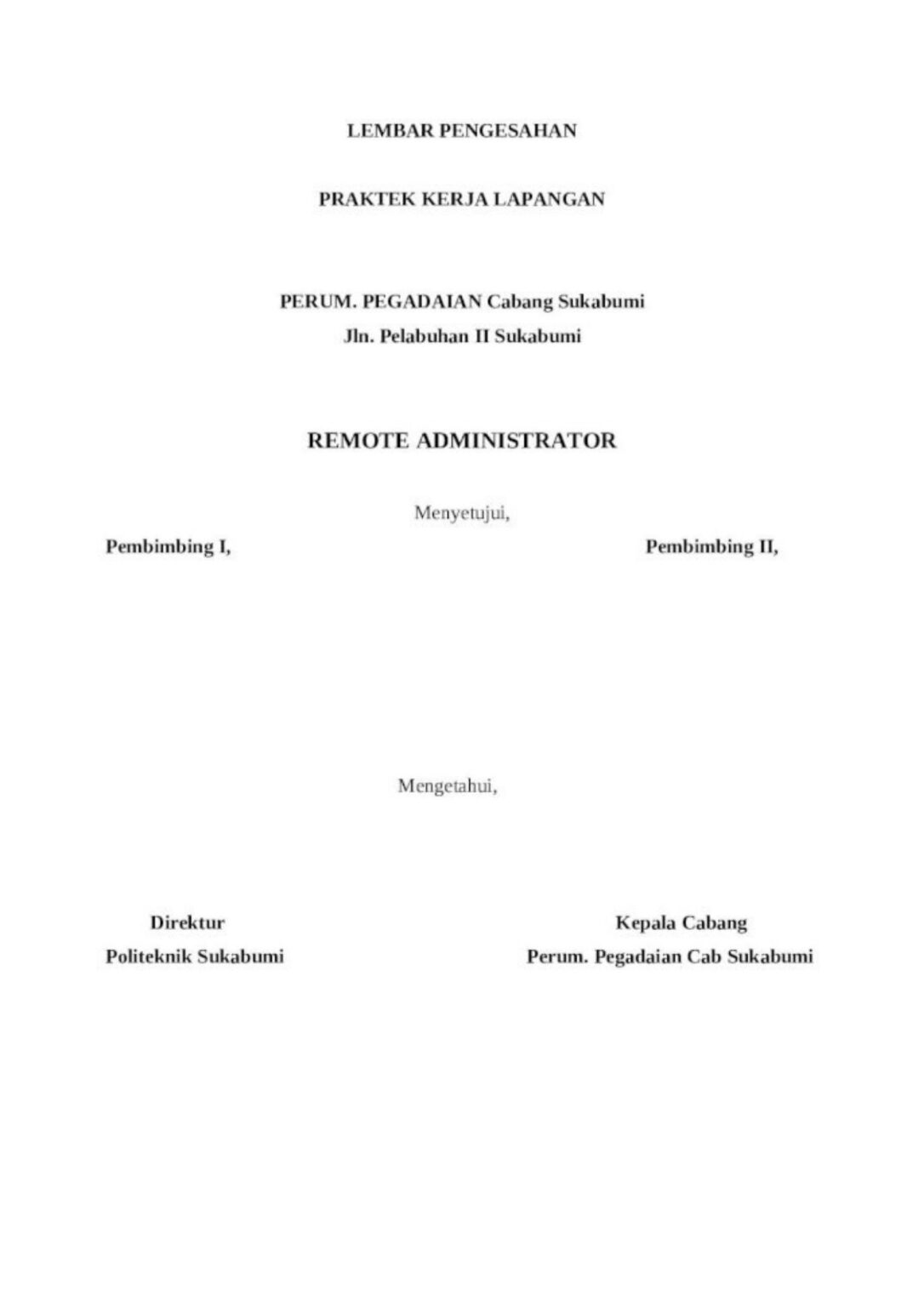 LEMBAR PENGESAHAN

PRAKTEK KERJA LAPANGAN

PERUM. PEGADAIAN Cabang Sukabumi
Jln. Pelabuhan II Sukabumi

REMOTE ADMINISTRATOR

Menyetujui,

Pembimbing I,

Pembimbing II,

Mengetahui,

Direktur
Politeknik Sukabumi

Kepala Cabang
Perum. Pegadaian Cab Sukabumi